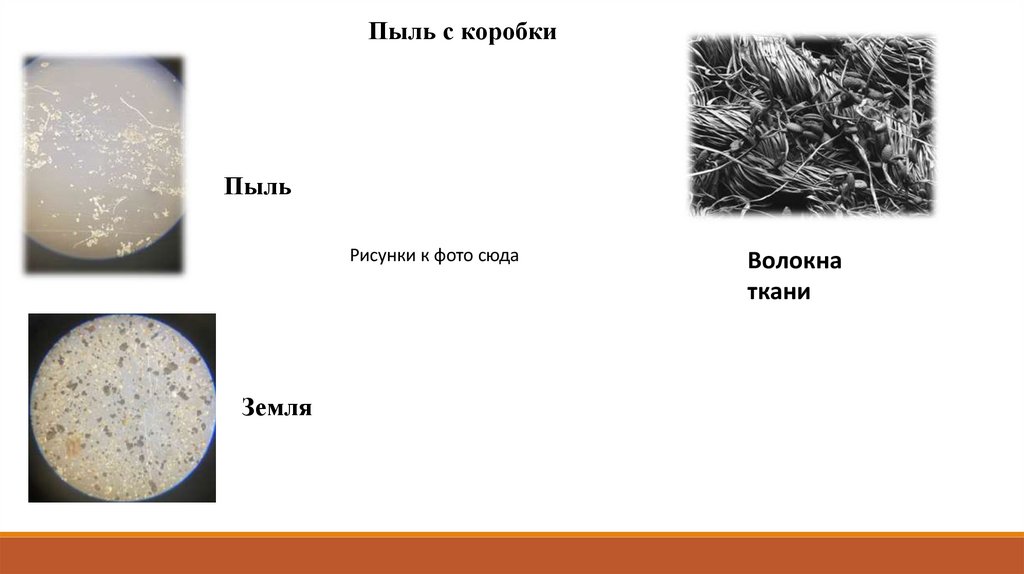 Пыль с коробки

Пыль

Рисунки к фото сюда

Волокна ткани

Земля